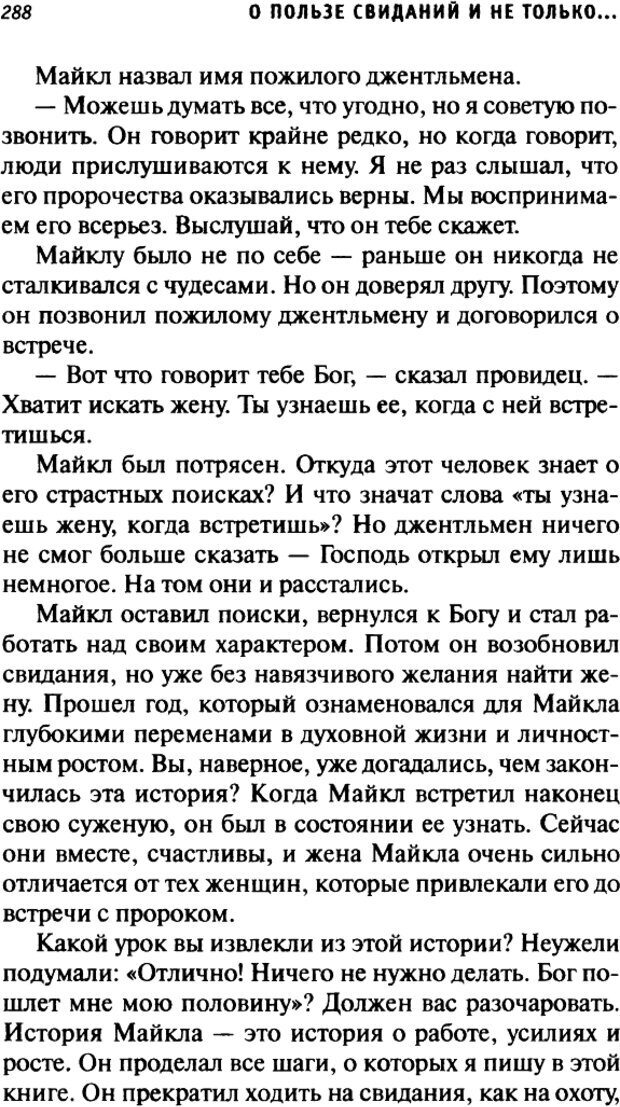 288

О ПОЛЬЗЕ СВИДАНИЙ И НЕ ТОЛЬКО...

Майкл назвал имя пожилого джентльмена.

— Можешь думать все, что угодно, но я советую позвонить. Он говорит крайне редко, но когда говорит, люди прислушиваются к нему. Я не раз слышал, что его пророчества оказывались верны. Мы воспринимаем его всерьез. Выслушай, что он тебе скажет.

Майклу было не по себе — раньше он никогда не сталкивался с чудесами. Но он доверял другу. Поэтому он позвонил пожилому джентльмену и договорился о встрече.

— Вот что говорит тебе Бог, — сказал провидец. — Хватит искать жену. Ты узнаешь ее, когда с ней встретишься.

Майкл был потрясен. Откуда этот человек знает о его страстных поисках? И что значат слова «ты узнаешь жену, когда встретишь»? Но джентльмен ничего не смог больше сказать — Господь открыл ему лишь немногое. На том они и расстались.

Майкл оставил поиски, вернулся к Богу и стал работать над своим характером. Потом он возобновил свидания, но уже без навязчивого желания найти жену. Прошел год, который ознаменовался для Майкла глубокими переменами в духовной жизни и личностным ростом. Вы, наверное, уже догадались, чем закончилась эта история? Когда Майкл встретил наконец свою суженую, он был в состоянии ее узнать. Сейчас они вместе, счастливы, и жена Майкла очень сильно отличается от тех женщин, которые привлекали его до встречи с пророком.

Какой урок вы извлекли из этой истории? Неужели подумали: «Отлично! Ничего не нужно делать. Бог пошлет мне мою половину»? Должен вас разочаровать. История Майкла — это история о работе, усилиях и росте. Он проделал все шаги, о которых я пишу в этой книге. Он прекратил ходить на свидания, как на охоту,